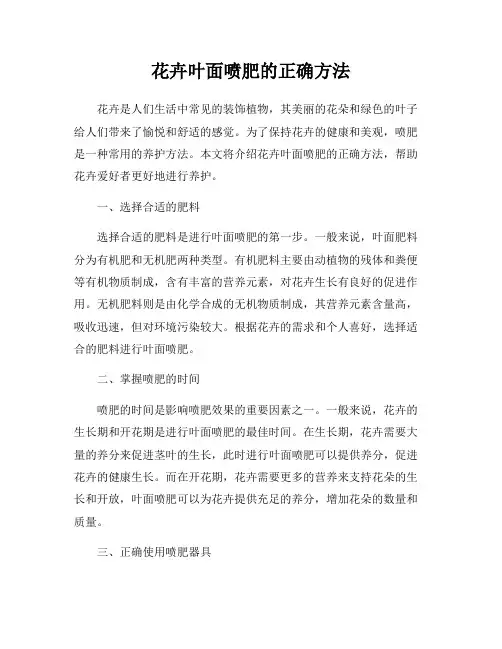 花卉叶面喷肥的正确方法

花卉是人们生活中常见的装饰植物，其美丽的花朵和绿色的叶子给人们带来了愉悦和舒适的感觉。为了保持花卉的健康和美观，喷肥是一种常用的养护方法。本文将介绍花卉叶面喷肥的正确方法，帮助花卉爱好者更好地进行养护。

一、选择合适的肥料

选择合适的肥料是进行叶面喷肥的第一步。一般来说，叶面肥料分为有机肥和无机肥两种类型。有机肥料主要由动植物的残体和粪便等有机物质制成，含有丰富的营养元素，对花卉生长有良好的促进作用。无机肥料则是由化学合成的无机物质制成，其营养元素含量高，吸收迅速，但对环境污染较大。根据花卉的需求和个人喜好，选择适合的肥料进行叶面喷肥。

二、掌握喷肥的时间

喷肥的时间是影响喷肥效果的重要因素之一。一般来说，花卉的生长期和开花期是进行叶面喷肥的最佳时间。在生长期，花卉需要大量的养分来促进茎叶的生长，此时进行叶面喷肥可以提供养分，促进花卉的健康生长。而在开花期，花卉需要更多的营养来支持花朵的生长和开放，叶面喷肥可以为花卉提供充足的养分，增加花朵的数量和质量。

三、正确使用喷肥器具